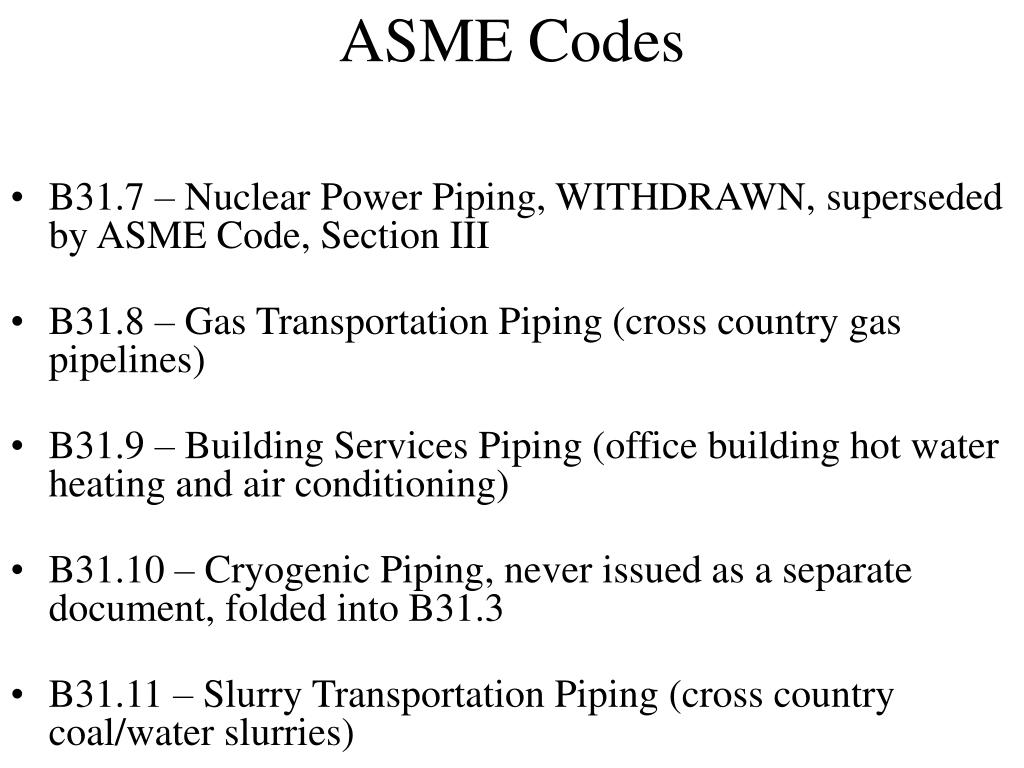 ASME Codes

• B31.7 – Nuclear Power Piping, WITHDRAWN, superseded by ASME Code, Section III

• B31.8 – Gas Transportation Piping (cross country gas pipelines)

• B31.9 – Building Services Piping (office building hot water heating and air conditioning)

• B31.10 – Cryogenic Piping, never issued as a separate document, folded into B31.3

• B31.11 – Slurry Transportation Piping (cross country coal/water slurries)